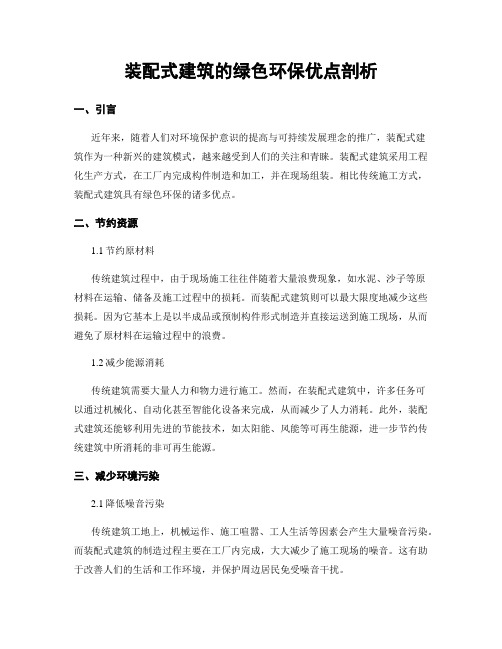 装配式建筑的绿色环保优点剖析

一、引言

近年来，随着人们对环境保护意识的提高与可持续发展理念的推广，装配式建筑作为一种新兴的建筑模式，越来越受到人们的关注和青睐。装配式建筑采用工程化生产方式，在工厂内完成构件制造和加工，并在现场组装。相比传统施工方式，装配式建筑具有绿色环保的诸多优点。

二、节约资源

1.1 节约原材料

传统建筑过程中，由于现场施工往往伴随着大量浪费现象，如水泥、沙子等原材料在运输、储备及施工过程中的损耗。而装配式建筑则可以最大限度地减少这些损耗。因为它基本上是以半成品或预制构件形式制造并直接运送到施工现场，从而避免了原材料在运输过程中的浪费。

1.2 减少能源消耗

传统建筑需要大量人力和物力进行施工。然而，在装配式建筑中，许多任务可以通过机械化、自动化甚至智能化设备来完成，从而减少了人力消耗。此外，装配式建筑还能够利用先进的节能技术，如太阳能、风能等可再生能源，进一步节约传统建筑中所消耗的非可再生能源。

三、减少环境污染

2.1 降低噪音污染

传统建筑工地上，机械运作、施工喧嚣、工人生活等因素会产生大量噪音污染。而装配式建筑的制造过程主要在工厂内完成，大大减少了施工现场的噪音。这有助于改善人们的生活和工作环境，并保护周边居民免受噪音干扰。